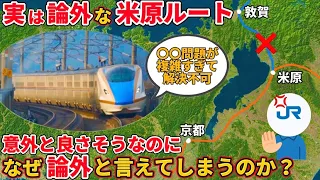 実は論外な米原ルート

敦賀

〇〇問題が複雑すぎて解決不可

米原

JR

京都

意外と良さそうなのに
なぜ論外と言えてしまうのか？